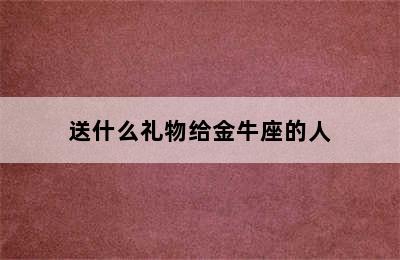 送什么礼物给金牛座的人